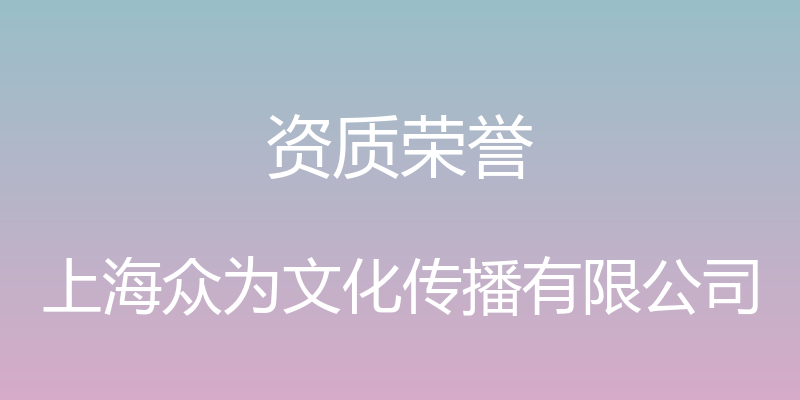 资质荣誉

上海众为文化传播有限公司